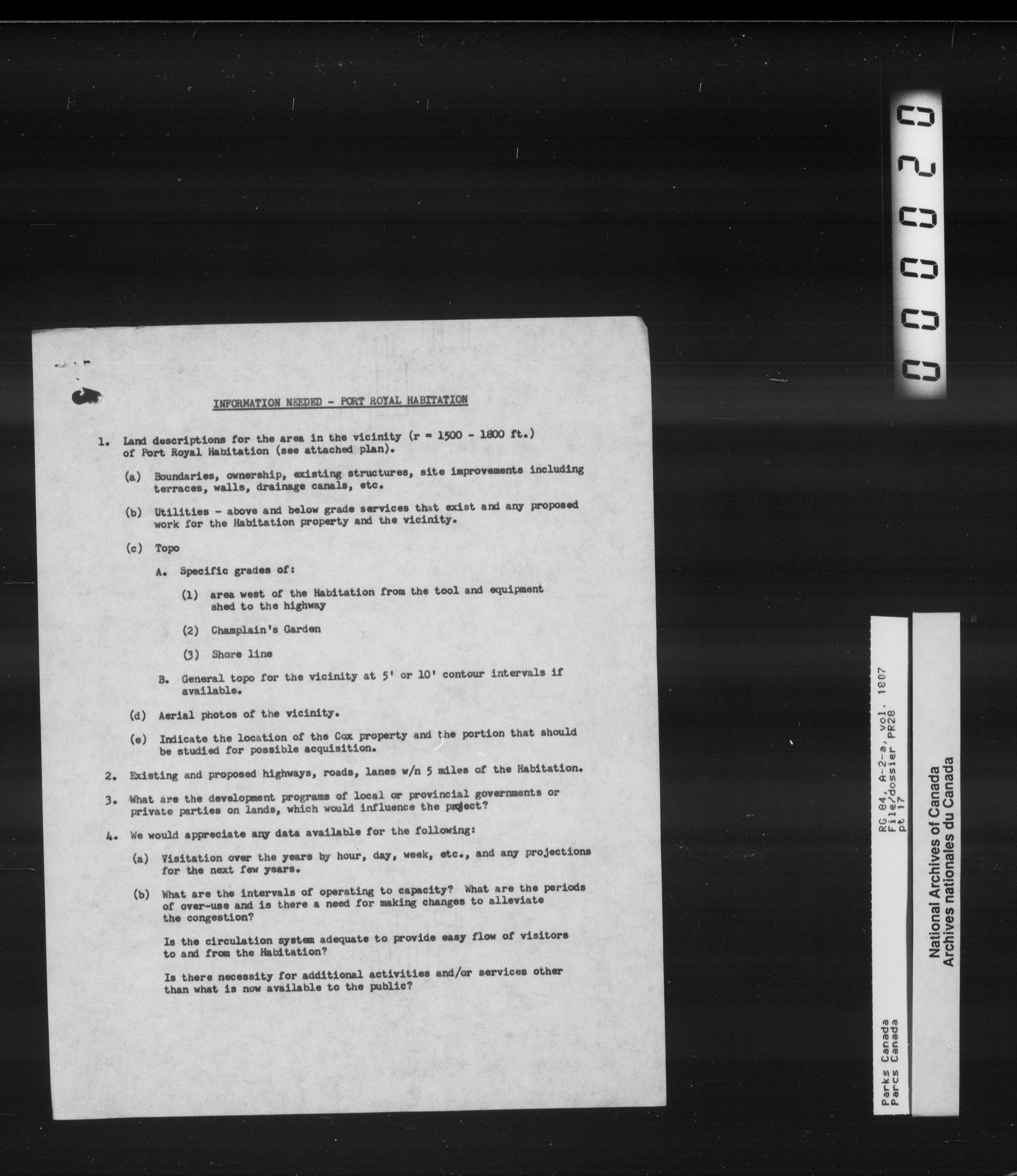 000020

INFORMATION NEEDED - PORT ROYAL HABITATION

1. Land descriptions for the area in the vicinity (r = 1500 - 1800 ft.) of Port Royal Habitation (see attached plan).

(a) Boundaries, ownership, existing structures, site improvements including terraces, walls, drainage canals, etc.

(b) Utilities - above and below grade services that exist and any proposed work for the Habitation property and the vicinity.

(c) Topo

A. Specific grades of:

(1) area west of the Habitation from the tool and equipment shed to the highway

(2) Champlain's Garden

(3) Shore line

B. General topo for the vicinity at 5' or 10' contour intervals if available.

(d) Aerial photos of the vicinity.

(e) Indicate the location of the Cox property and the portion that should be studied for possible acquisition.

2. Existing and proposed highways, roads, lanes w/n 5 miles of the Habitation.

3. What are the development programs of local or provincial governments or private parties on lands, which would influence the project?

4. We would appreciate any data available for the following:

(a) Visitation over the years by hour, day, week, etc., and any projections for the next few years.

(b) What are the intervals of operating to capacity? What are the periods of over-use and is there a need for making changes to alleviate the congestion?

Is the circulation system adequate to provide easy flow of visitors to and from the Habitation?

Is there necessity for additional activities and/or services other than what is now available to the public?

Parks Canada
Parcs Canada

RG 84, A-2-a, vol. 1807
File/dossier PR28
pt 17

National Archives of Canada
Archives nationales du Canada